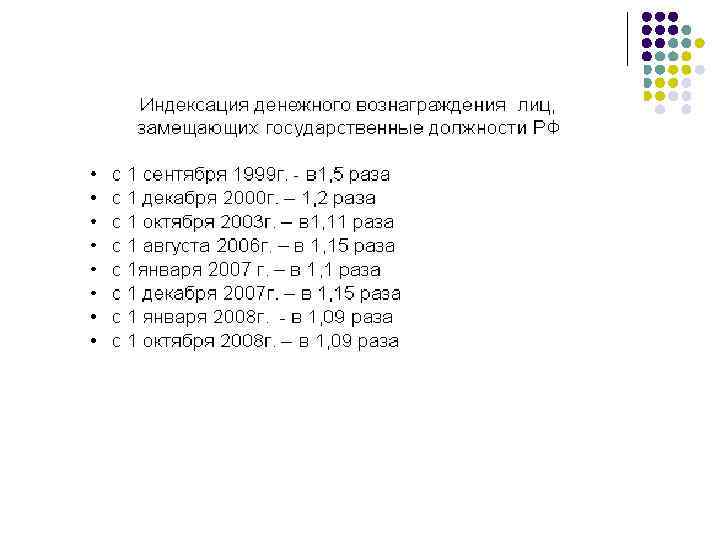 Индексация денежного вознаграждения лиц, замещающих государственные должности РФ

• с 1 сентября 1999г. - в1,5 раза
• с 1 декабря 2000г. – 1,2 раза
• с 1 октября 2003г. – в1,11 раза
• с 1 августа 2006г. – в 1,15 раза
• с 1января 2007 г. – в 1,1 раза
• с 1 декабря 2007г. – в 1,15 раза
• с 1 января 2008г. - в 1,09 раза
• с 1 октября 2008г. – в 1,09 раза